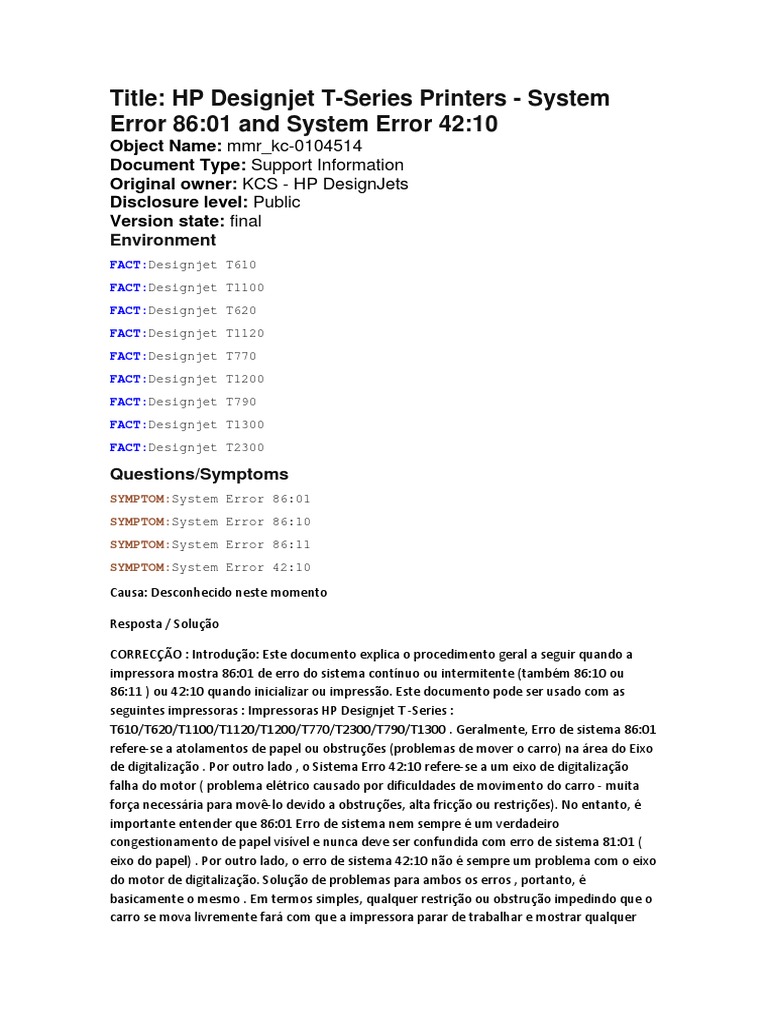 Title: HP Designjet T-Series Printers - System Error 86:01 and System Error 42:10
Object Name: mmr_kc-0104514
Document Type: Support Information
Original owner: KCS - HP DesignJets
Disclosure level: Public
Version state: final
Environment

FACT:Designjet T610
FACT:Designjet T1100
FACT:Designjet T620
FACT:Designjet T1120
FACT:Designjet T770
FACT:Designjet T1200
FACT:Designjet T790
FACT:Designjet T1300
FACT:Designjet T2300

Questions/Symptoms

SYMPTOM:System Error 86:01
SYMPTOM:System Error 86:10
SYMPTOM:System Error 86:11
SYMPTOM:System Error 42:10

Causa: Desconhecido neste momento

Resposta / Solução

CORRECÇÃO : Introdução: Este documento explica o procedimento geral a seguir quando a impressora mostra 86:01 de erro do sistema contínuo ou intermitente (também 86:10 ou 86:11 ) ou 42:10 quando inicializar ou impressão. Este documento pode ser usado com as seguintes impressoras : Impressoras HP Designjet T -Series : T610/T620/T1100/T1120/T1200/T770/T2300/T790/T1300 . Geralmente, Erro de sistema 86:01 refere-se a atolamentos de papel ou obstruções (problemas de mover o carro) na área do Eixo de digitalização . Por outro lado , o Sistema Erro 42:10 refere-se a um eixo de digitalização falha do motor ( problema elétrico causado por dificuldades de movimento do carro - muita força necessária para movê-lo devido a obstruções, alta fricção ou restrições). No entanto, é importante entender que 86:01 Erro de sistema nem sempre é um verdadeiro congestionamento de papel visível e nunca deve ser confundida com erro de sistema 81:01 ( eixo do papel) . Por outro lado, o erro de sistema 42:10 não é sempre um problema com o eixo do motor de digitalização. Solução de problemas para ambos os erros , portanto, é basicamente o mesmo . Em termos simples, qualquer restrição ou obstrução impedindo que o carro se mova livremente fará com que a impressora parar de trabalhar e mostrar qualquer